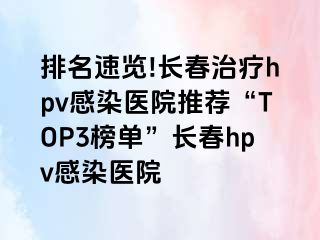 排名速览!长春治疗hpv感染医院推荐“TOP3榜单”长春hpv感染医院